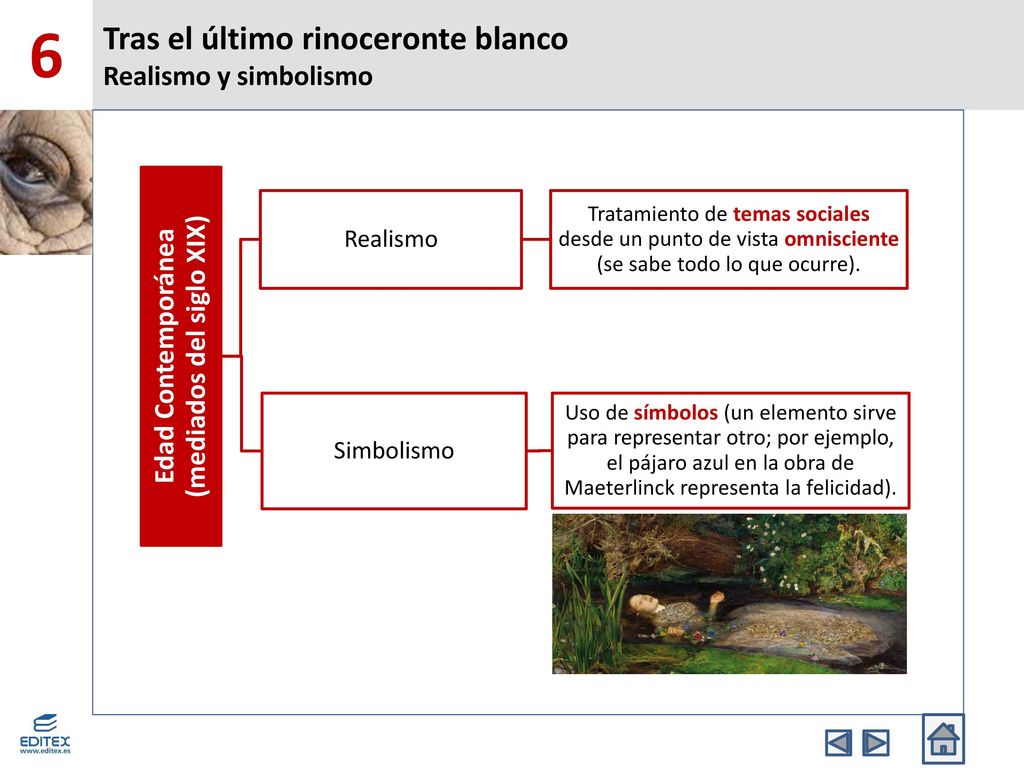 6

Tras el último rinoceronte blanco
Realismo y simbolismo

Edad Contemporánea (mediados del siglo XIX)

Realismo

Tratamiento de temas sociales desde un punto de vista omnisciente (se sabe todo lo que ocurre).

Simbolismo

Uso de símbolos (un elemento sirve para representar otro; por ejemplo, el pájaro azul en la obra de Maeterlinck representa la felicidad).

EDITEX
www.editex.es